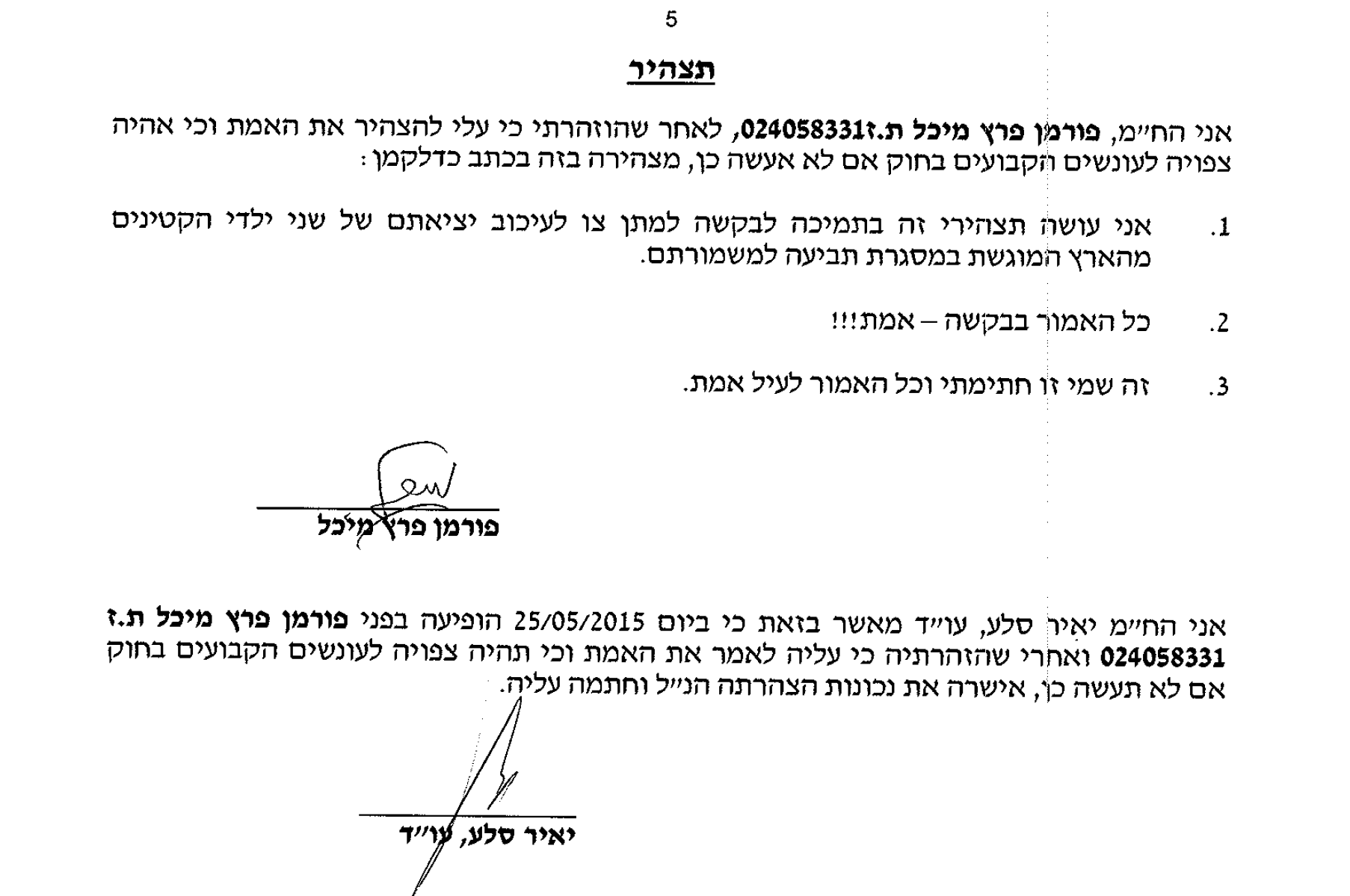 5

תצהיר

אני הח״מ, פורמן פרץ מיכל ת.ז024058331, לאחר שהוזהרתי כי עלי להצהיר את האמת וכי אהיה צפויה לעונשים הקבועים בחוק אם לא אעשה כן, מצהירה בזה בכתב כדלקמן:

1. אני עושה תצהירי זה בתמיכה לבקשה למתן צו לעיכוב יציאתם של שני ילדי הקטינים מהארץ המוגשת במסגרת תביעה למשמורתם.

2. כל האמור בבקשה – אמת!!!

3. זה שמי זו חתימתי וכל האמור לעיל אמת.

פורמן פרץ מיכל

אני הח״מ יאיר סלע, עו״ד מאשר בזאת כי ביום 25/05/2015 הופיעה בפני פורמן פרץ מיכל ת.ז 024058331 ואחרי שהזהרתיה כי עליה לאמר את האמת וכי תהיה צפויה לעונשים הקבועים בחוק אם לא תעשה כן, אישרה את נכונות הצהרתה הנ״ל וחתמה עליה.

יאיר סלע, עו״ד